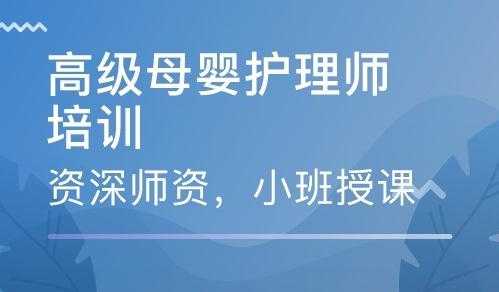 高级母婴护理师培训

资深师资，小班授课